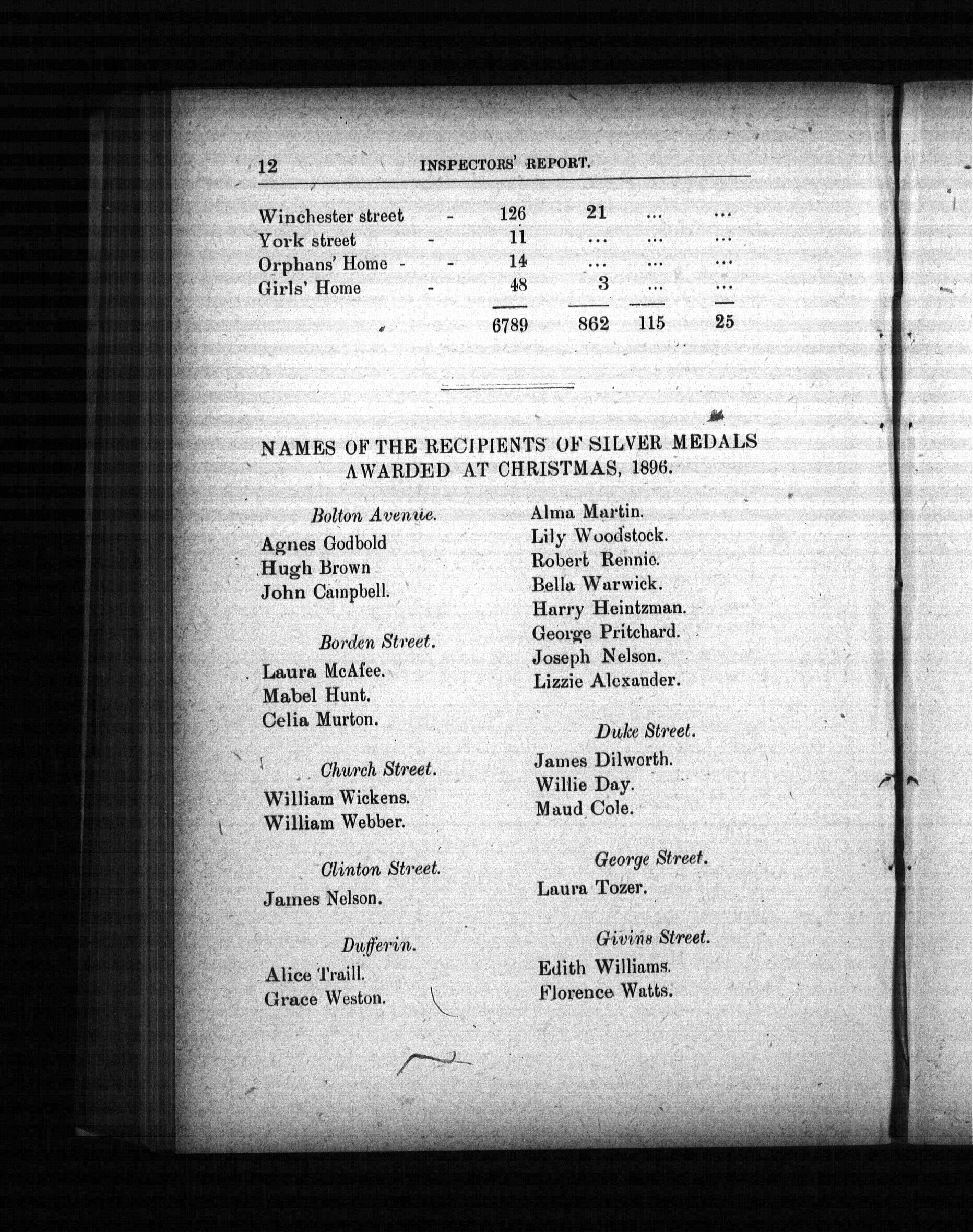 12 INSPECTORS' REPORT.

| | | | | |
|---|---|---|---|---|
| Winchester street - | 126 | 21 | ... | ... |
| York street - | 11 | ... | ... | ... |
| Orphans' Home - - | 14 | ... | ... | ... |
| Girls' Home - | 48 | 3 | ... | ... |
| | 6789 | 862 | 115 | 25 |

NAMES OF THE RECIPIENTS OF SILVER MEDALS AWARDED AT CHRISTMAS, 1896.

Bolton Avenue.

Agnes Godbold
Hugh Brown
John Campbell.

Borden Street.

Laura McAfee.
Mabel Hunt.
Celia Murton.

Church Street.

William Wickens.
William Webber.

Clinton Street.

James Nelson.

Dufferin.

Alice Traill.
Grace Weston.

Alma Martin.
Lily Woodstock.
Robert Rennie.
Bella Warwick.
Harry Heintzman.
George Pritchard.
Joseph Nelson.
Lizzie Alexander.

Duke Street.

James Dilworth.
Willie Day.
Maud Cole.

George Street.

Laura Tozer.

Givins Street.

Edith Williams.
Florence Watts.